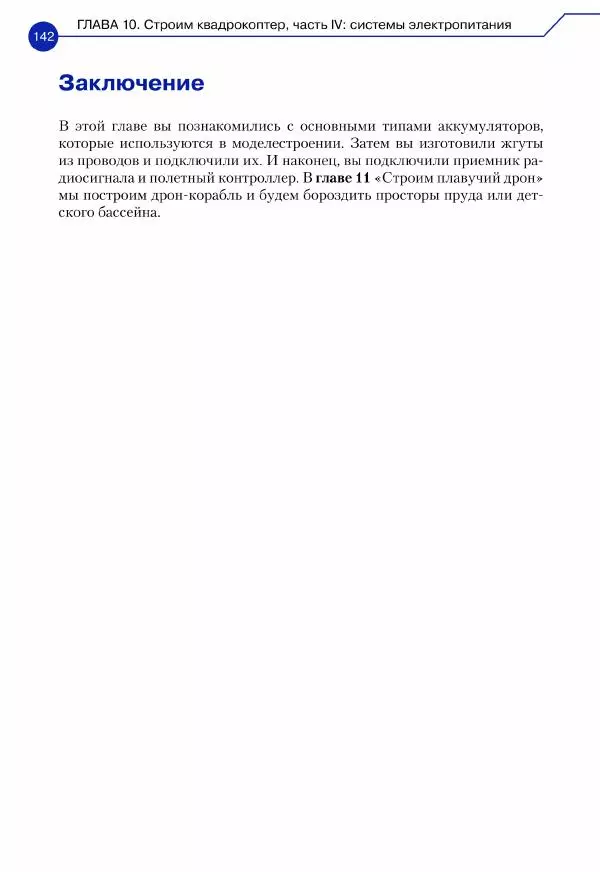 142 ГЛАВА 10. Строим квадрокоптер, часть IV: системы электропитания

Заключение

В этой главе вы познакомились с основными типами аккумуляторов, которые используются в моделестроении. Затем вы изготовили жгуты из проводов и подключили их. И наконец, вы подключили приемник радиосигнала и полетный контроллер. В главе 11 «Строим плавучий дрон» мы построим дрон-корабль и будем бороздить просторы пруда или детского бассейна.